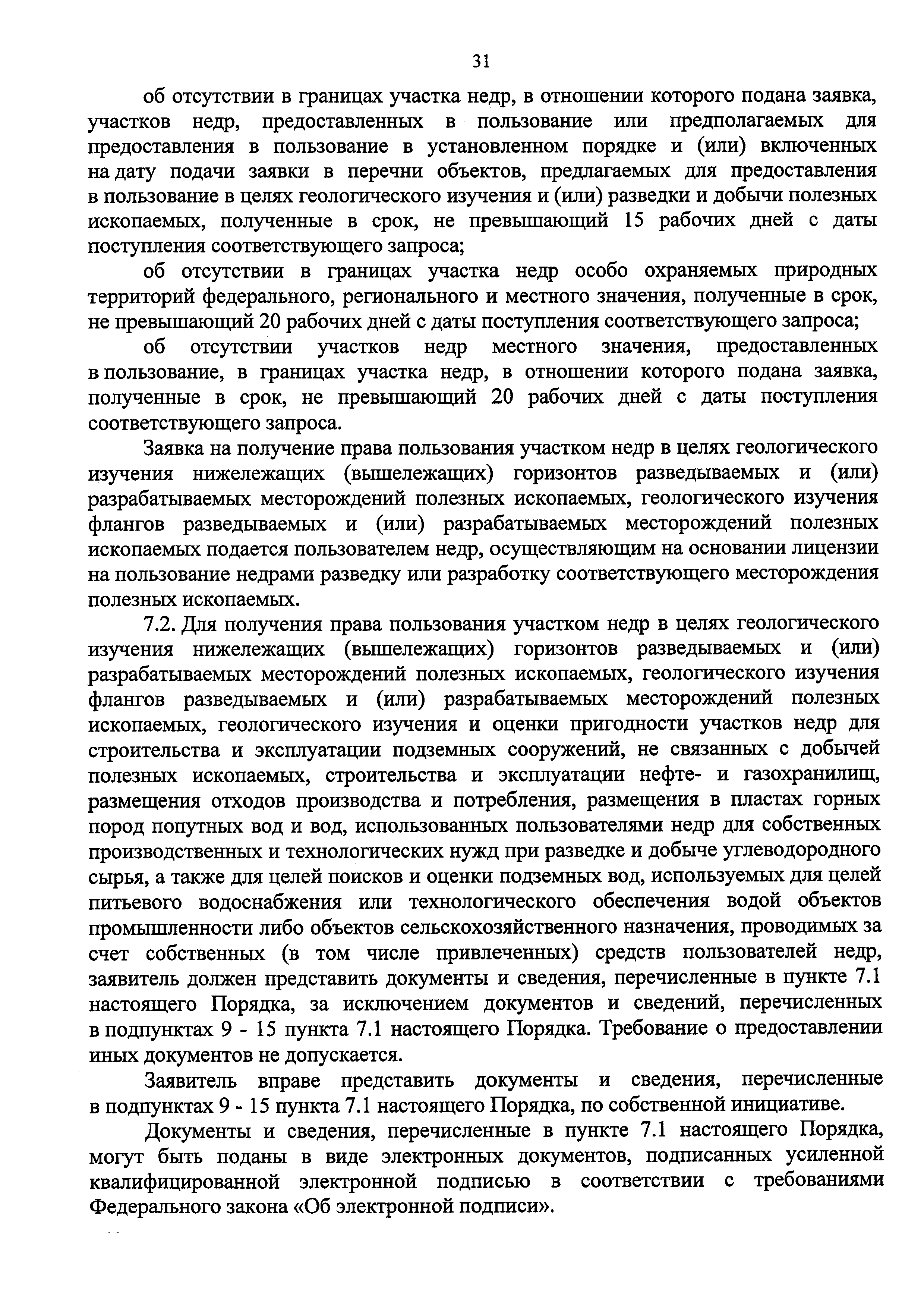 31

об отсутствии в границах участка недр, в отношении которого подана заявка, участков недр, предоставленных в пользование или предполагаемых для предоставления в пользование в установленном порядке и (или) включенных на дату подачи заявки в перечни объектов, предлагаемых для предоставления в пользование в целях геологического изучения и (или) разведки и добычи полезных ископаемых, полученные в срок, не превышающий 15 рабочих дней с даты поступления соответствующего запроса;

об отсутствии в границах участка недр особо охраняемых природных территорий федерального, регионального и местного значения, полученные в срок, не превышающий 20 рабочих дней с даты поступления соответствующего запроса;

об отсутствии участков недр местного значения, предоставленных в пользование, в границах участка недр, в отношении которого подана заявка, полученные в срок, не превышающий 20 рабочих дней с даты поступления соответствующего запроса.

Заявка на получение права пользования участком недр в целях геологического изучения нижележащих (вышележащих) горизонтов разведываемых и (или) разрабатываемых месторождений полезных ископаемых, геологического изучения флангов разведываемых и (или) разрабатываемых месторождений полезных ископаемых подается пользователем недр, осуществляющим на основании лицензии на пользование недрами разведку или разработку соответствующего месторождения полезных ископаемых.

7.2. Для получения права пользования участком недр в целях геологического изучения нижележащих (вышележащих) горизонтов разведываемых и (или) разрабатываемых месторождений полезных ископаемых, геологического изучения флангов разведываемых и (или) разрабатываемых месторождений полезных ископаемых, геологического изучения и оценки пригодности участков недр для строительства и эксплуатации подземных сооружений, не связанных с добычей полезных ископаемых, строительства и эксплуатации нефте- и газохранилищ, размещения отходов производства и потребления, размещения в пластах горных пород попутных вод и вод, использованных пользователями недр для собственных производственных и технологических нужд при разведке и добыче углеводородного сырья, а также для целей поисков и оценки подземных вод, используемых для целей питьевого водоснабжения или технологического обеспечения водой объектов промышленности либо объектов сельскохозяйственного назначения, проводимых за счет собственных (в том числе привлеченных) средств пользователей недр, заявитель должен представить документы и сведения, перечисленные в пункте 7.1 настоящего Порядка, за исключением документов и сведений, перечисленных в подпунктах 9 - 15 пункта 7.1 настоящего Порядка. Требование о предоставлении иных документов не допускается.

Заявитель вправе представить документы и сведения, перечисленные в подпунктах 9 - 15 пункта 7.1 настоящего Порядка, по собственной инициативе.

Документы и сведения, перечисленные в пункте 7.1 настоящего Порядка, могут быть поданы в виде электронных документов, подписанных усиленной квалифицированной электронной подписью в соответствии с требованиями Федерального закона «Об электронной подписи».